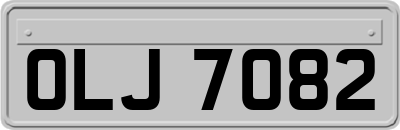 OLJ 7082